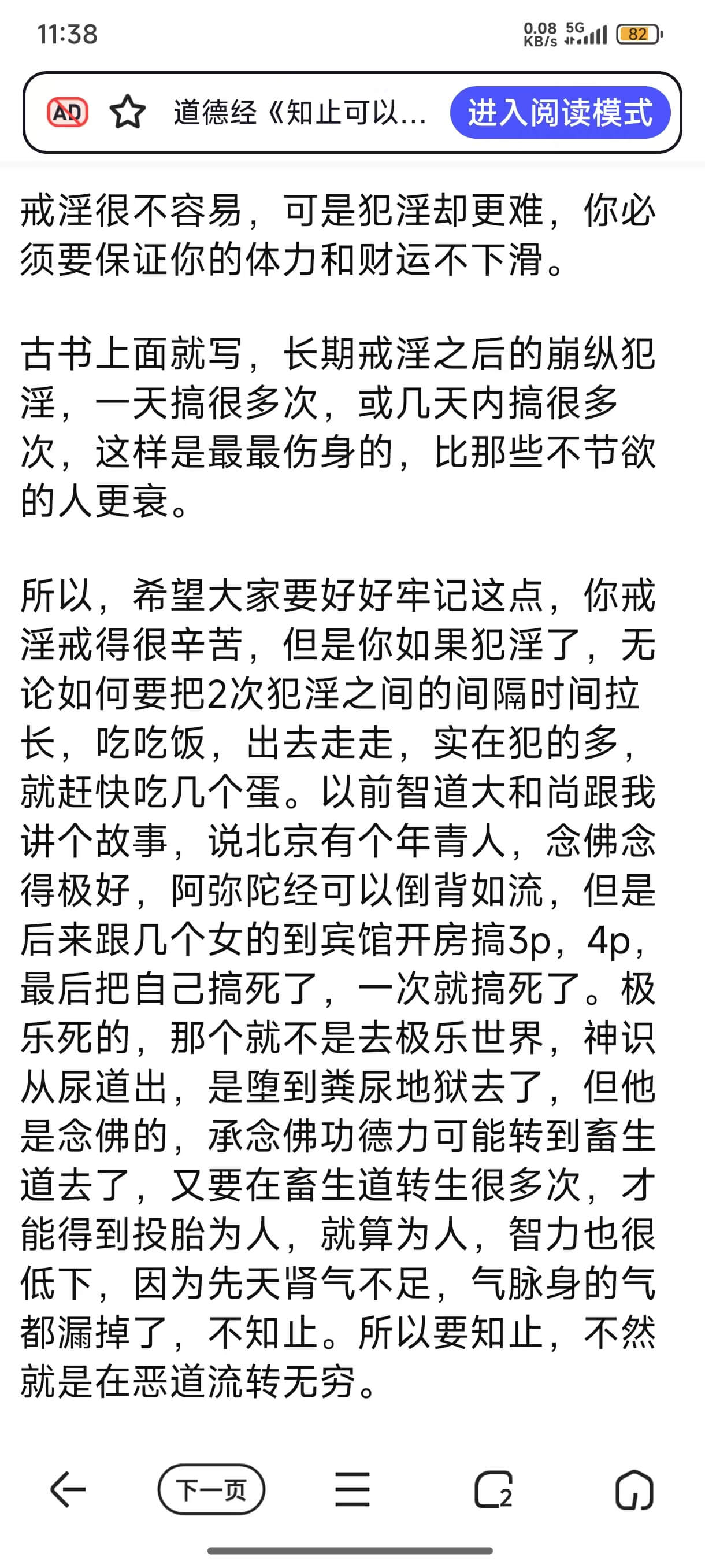 11:38

0.08 KB/s 5G 82

AD 道德经《知止可以… 进入阅读模式

戒淫很不容易，可是犯淫却更难，你必须要保证你的体力和财运不下滑。

古书上面就写，长期戒淫之后的崩纵犯淫，一天搞很多次，或几天内搞很多次，这样是最最伤身的，比那些不节欲的人更衰。

所以，希望大家要好好牢记这点，你戒淫戒得很辛苦，但是你如果犯淫了，无论如何要把2次犯淫之间的间隔时间拉长，吃吃饭，出去走走，实在犯的多，就赶快吃几个蛋。以前智道大和尚跟我讲个故事，说北京有个年青人，念佛念得极好，阿弥陀经可以倒背如流，但是后来跟几个女的到宾馆开房搞3p，4p，最后把自己搞死了，一次就搞死了。极乐死的，那个就不是去极乐世界，神识从尿道出，是堕到粪尿地狱去了，但他是念佛的，承念佛功德力可能转到畜生道去了，又要在畜生道转生很多次，才能得到投胎为人，就算为人，智力也很低下，因为先天肾气不足，气脉身的气都漏掉了，不知止。所以要知止，不然就是在恶道流转无穷。

下一页 2